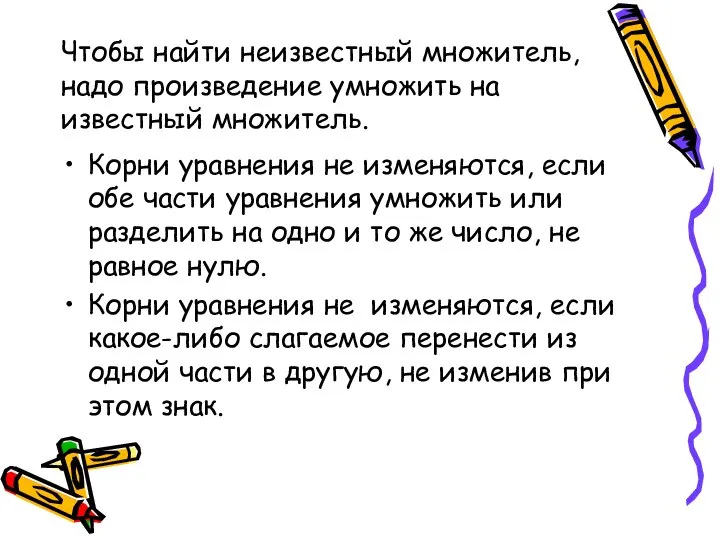 Чтобы найти неизвестный множитель, надо произведение умножить на известный множитель.

• Корни уравнения не изменяются, если обе части уравнения умножить или разделить на одно и то же число, не равное нулю.

• Корни уравнения не изменяются, если какое-либо слагаемое перенести из одной части в другую, не изменив при этом знак.